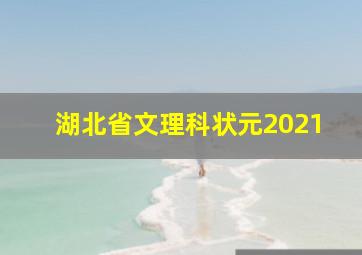 湖北省文理科状元2021